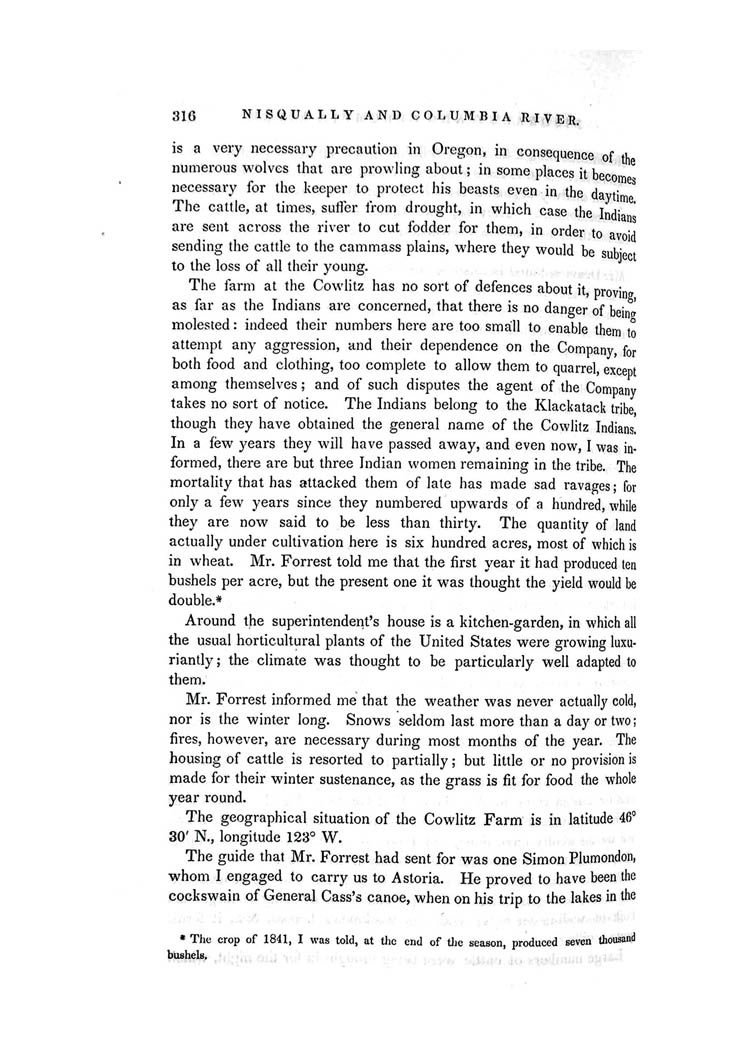 316 NISQUALLY AND COLUMBIA RIVER.

is a very necessary precaution in Oregon, in consequence of the numerous wolves that are prowling about; in some places it becomes necessary for the keeper to protect his beasts even in the daytime. The cattle, at times, suffer from drought, in which case the Indians are sent across the river to cut fodder for them, in order to avoid sending the cattle to the cammass plains, where they would be subject to the loss of all their young.

The farm at the Cowlitz has no sort of defences about it, proving, as far as the Indians are concerned, that there is no danger of being molested: indeed their numbers here are too small to enable them to attempt any aggression, and their dependence on the Company, for both food and clothing, too complete to allow them to quarrel, except among themselves; and of such disputes the agent of the Company takes no sort of notice. The Indians belong to the Klackatack tribe, though they have obtained the general name of the Cowlitz Indians. In a few years they will have passed away, and even now, I was informed, there are but three Indian women remaining in the tribe. The mortality that has attacked them of late has made sad ravages; for only a few years since they numbered upwards of a hundred, while they are now said to be less than thirty. The quantity of land actually under cultivation here is six hundred acres, most of which is in wheat. Mr. Forrest told me that the first year it had produced ten bushels per acre, but the present one it was thought the yield would be double.*

Around the superintendent's house is a kitchen-garden, in which all the usual horticultural plants of the United States were growing luxuriantly; the climate was thought to be particularly well adapted to them.

Mr. Forrest informed me that the weather was never actually cold, nor is the winter long. Snows seldom last more than a day or two; fires, however, are necessary during most months of the year. The housing of cattle is resorted to partially; but little or no provision is made for their winter sustenance, as the grass is fit for food the whole year round.

The geographical situation of the Cowlitz Farm is in latitude 46° 30′ N., longitude 123° W.

The guide that Mr. Forrest had sent for was one Simon Plumondon, whom I engaged to carry us to Astoria. He proved to have been the cockswain of General Cass's canoe, when on his trip to the lakes in the

* The crop of 1841, I was told, at the end of the season, produced seven thousand bushels.